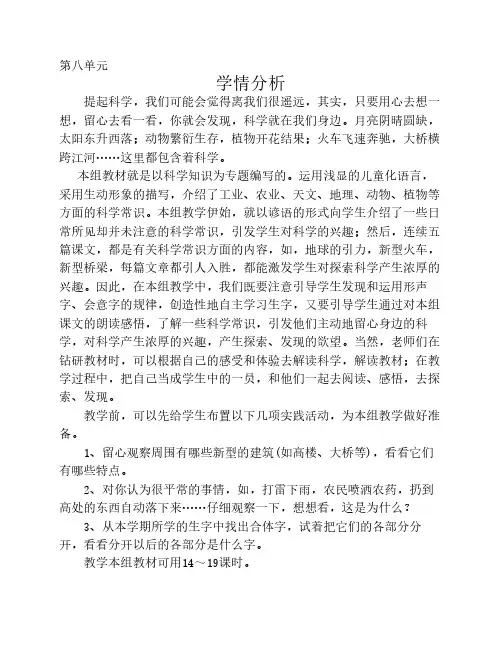 第八单元

学情分析

提起科学，我们可能会觉得离我们很遥远，其实，只要用心去想一想，留心去看一看，你就会发现，科学就在我们身边。月亮阴晴圆缺，太阳东升西落；动物繁衍生存，植物开花结果；火车飞速奔驰，大桥横跨江河……这里都包含着科学。

本组教材就是以科学知识为专题编写的。运用浅显的儿童化语言，采用生动形象的描写，介绍了工业、农业、天文、地理、动物、植物等方面的科学常识。本组教学伊始，就以谚语的形式向学生介绍了一些日常所见却并未注意的科学常识，引发学生对科学的兴趣；然后，连续五篇课文，都是有关科学常识方面的内容，如，地球的引力，新型火车，新型桥梁，每篇文章都引人入胜，都能激发学生对探索科学产生浓厚的兴趣。因此，在本组教学中，我们既要注意引导学生发现和运用形声字、会意字的规律，创造性地自主学习生字，又要引导学生通过对本组课文的朗读感悟，了解一些科学常识，引发他们主动地留心身边的科学，对科学产生浓厚的兴趣，产生探索、发现的欲望。当然，老师们在钻研教材时，可以根据自己的感受和体验去解读科学，解读教材；在教学过程中，把自己当成学生中的一员，和他们一起去阅读、感悟，去探索、发现。

教学前，可以先给学生布置以下几项实践活动，为本组教学做好准备。

1、留心观察周围有哪些新型的建筑(如高楼、大桥等)，看看它们有哪些特点。

2、对你认为很平常的事情，如，打雷下雨，农民喷洒农药，扔到高处的东西自动落下来……仔细观察一下，想想看，这是为什么？

3、从本学期所学的生字中找出合体字，试着把它们的各部分分开，看看分开以后的各部分是什么字。

教学本组教材可用14～19课时。